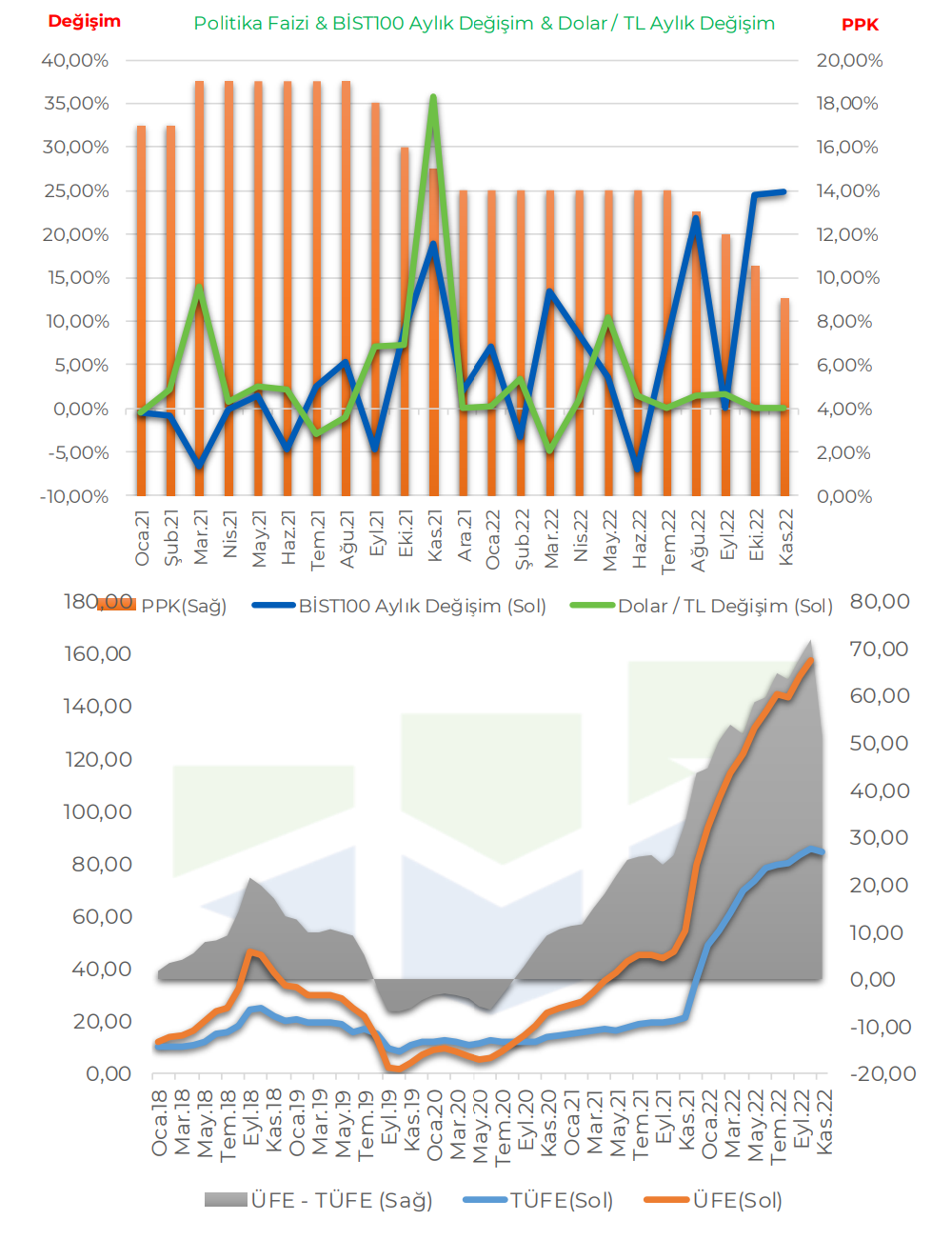 Değişim

Politika Faizi & BİST100 Aylık Değişim & Dolar / TL Aylık Değişim

PPK

40,00%
35,00%
30,00%
25,00%
20,00%
15,00%
10,00%
5,00%
0,00%
-5,00%
-10,00%

20,00%
18,00%
16,00%
14,00%
12,00%
10,00%
8,00%
6,00%
4,00%
2,00%
0,00%

Oca.21 Şub.21 Mar.21 Nis.21 May.21 Haz.21 Tem.21 Ağu.21 Eyl.21 Eki.21 Kas.21 Ara.21 Oca.22 Şub.22 Mar.22 Nis.22 May.22 Haz.22 Tem.22 Ağu.22 Eyl.22 Eki.22 Kas.22

PPK(Sağ) BİST100 Aylık Değişim (Sol) Dolar / TL Değişim (Sol)

180,00
160,00
140,00
120,00
100,00
80,00
60,00
40,00
20,00
0,00

80,00
70,00
60,00
50,00
40,00
30,00
20,00
10,00
0,00
-10,00
-20,00

Oca.18 Mar.18 May.18 Tem.18 Eyl.18 Kas.18 Oca.19 Mar.19 May.19 Tem.19 Eyl.19 Kas.19 Oca.20 Mar.20 May.20 Tem.20 Eyl.20 Kas.20 Oca.21 Mar.21 May.21 Tem.21 Eyl.21 Kas.21 Oca.22 Mar.22 May.22 Tem.22 Eyl.22 Kas.22

ÜFE - TÜFE (Sağ) TÜFE(Sol) ÜFE(Sol)